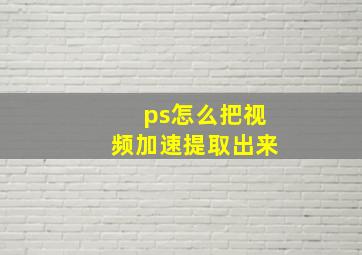 ps怎么把视频加速提取出来